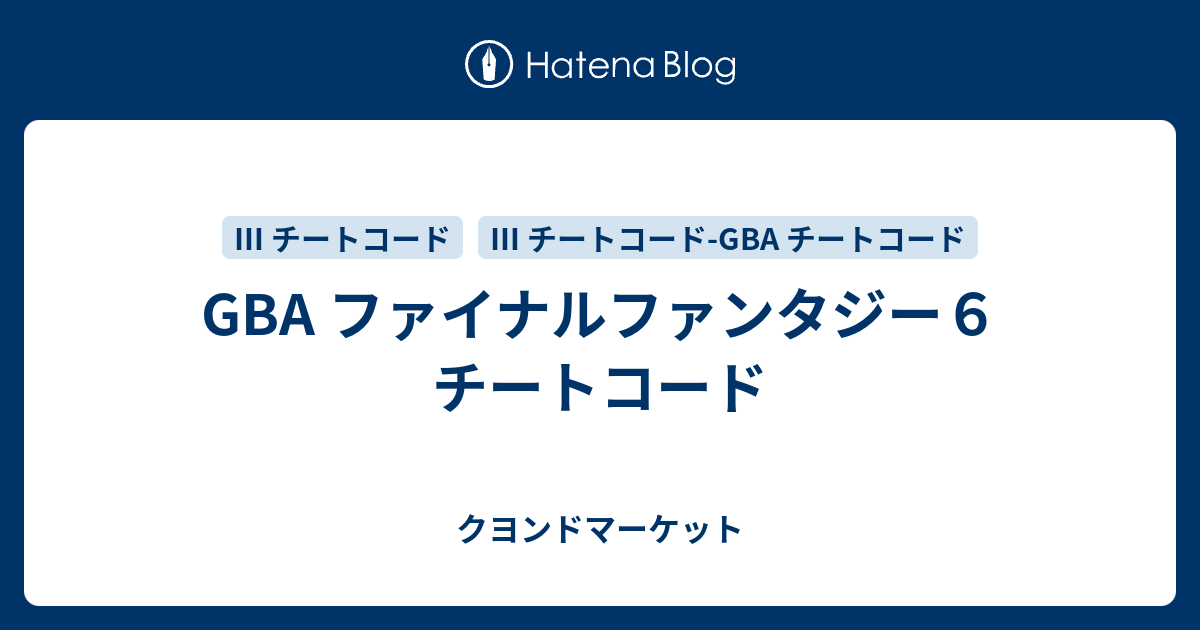 Hatena Blog

III チートコード

III チートコード-GBA チートコード

GBA ファイナルファンタジー６ チートコード

クヨンドマーケット